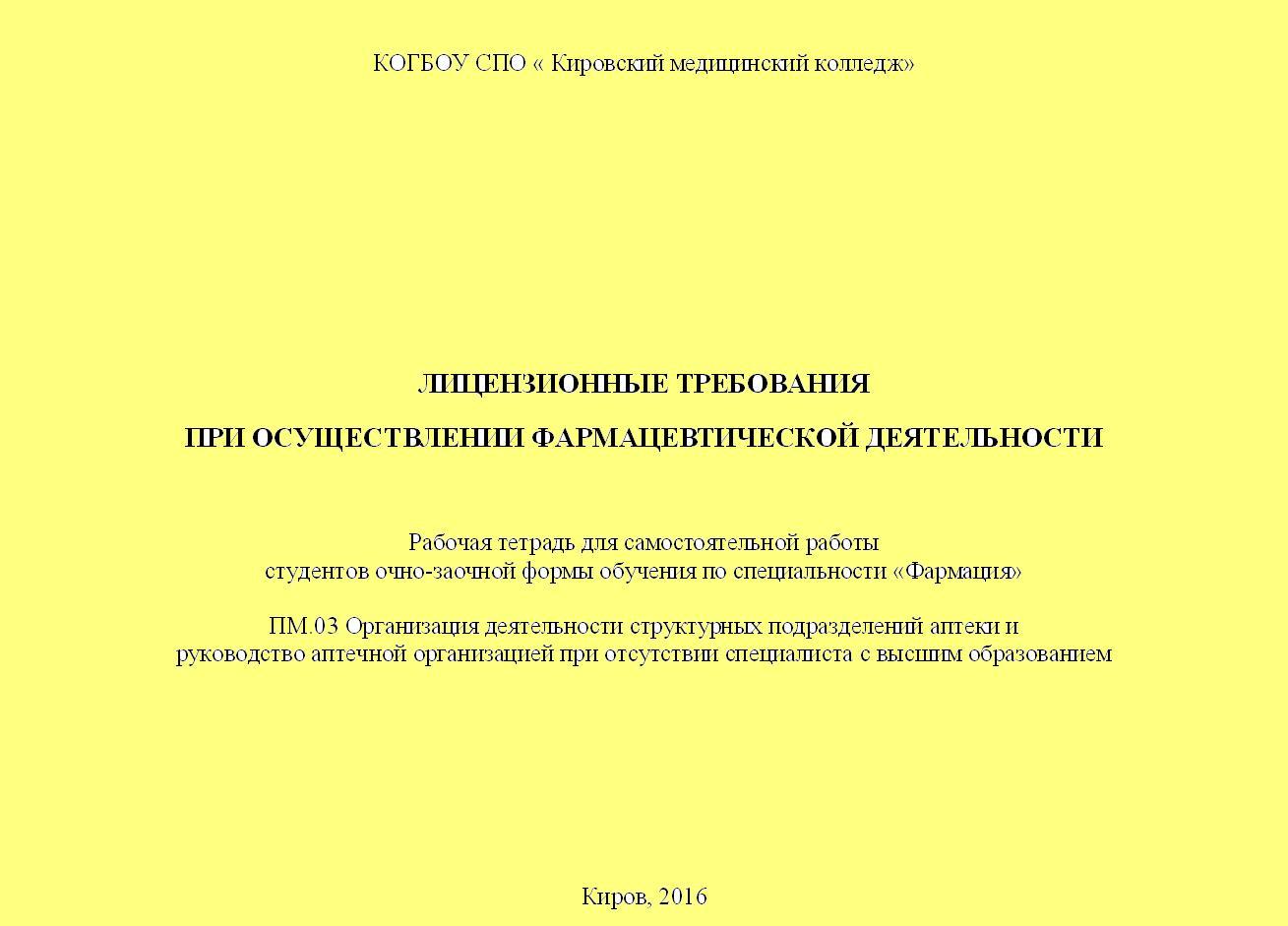 КОГБОУ СПО « Кировский медицинский колледж»

ЛИЦЕНЗИОННЫЕ ТРЕБОВАНИЯ

ПРИ ОСУЩЕСТВЛЕНИИ ФАРМАЦЕВТИЧЕСКОЙ ДЕЯТЕЛЬНОСТИ

Рабочая тетрадь для самостоятельной работы студентов очно-заочной формы обучения по специальности «Фармация»

ПМ.03 Организация деятельности структурных подразделений аптеки и руководство аптечной организацией при отсутствии специалиста с высшим образованием

Киров, 2016